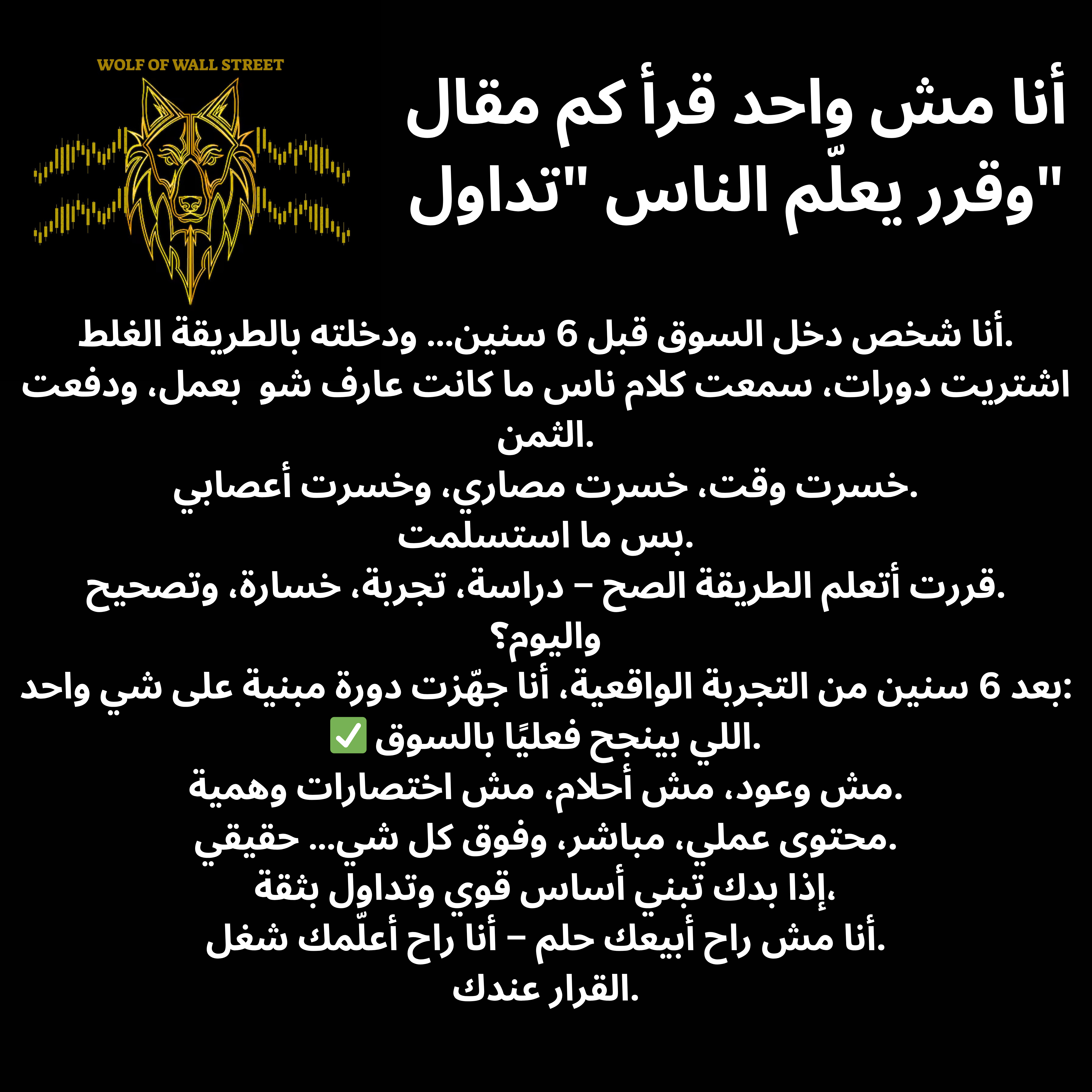 WOLF OF WALL STREET

أنا مش واحد قرأ كم مقال وقرر يعلّم الناس "تداول"

أنا شخص دخل السوق قبل 6 سنين... ودخلته بالطريقة الغلط.
اشتريت دورات، سمعت كلام ناس ما كانت عارف شو بعمل، ودفعت الثمن.
خسرت وقت، خسرت مصاري، وخسرت أعصابي.
بس ما استسلمت.
قررت أتعلم الطريقة الصح – دراسة، تجربة، خسارة، وتصحيح.
واليوم؟
بعد 6 سنين من التجربة الواقعية، أنا جهّزت دورة مبنية على شي واحد:
✅ اللي بينجح فعليًا بالسوق.
مش وعود، مش أحلام، مش اختصارات وهمية.
محتوى عملي، مباشر، وفوق كل شي... حقيقي.
إذا بدك تبني أساس قوي وتداول بثقة،
أنا مش راح أبيعك حلم – أنا راح أعلّمك شغل.
القرار عندك.